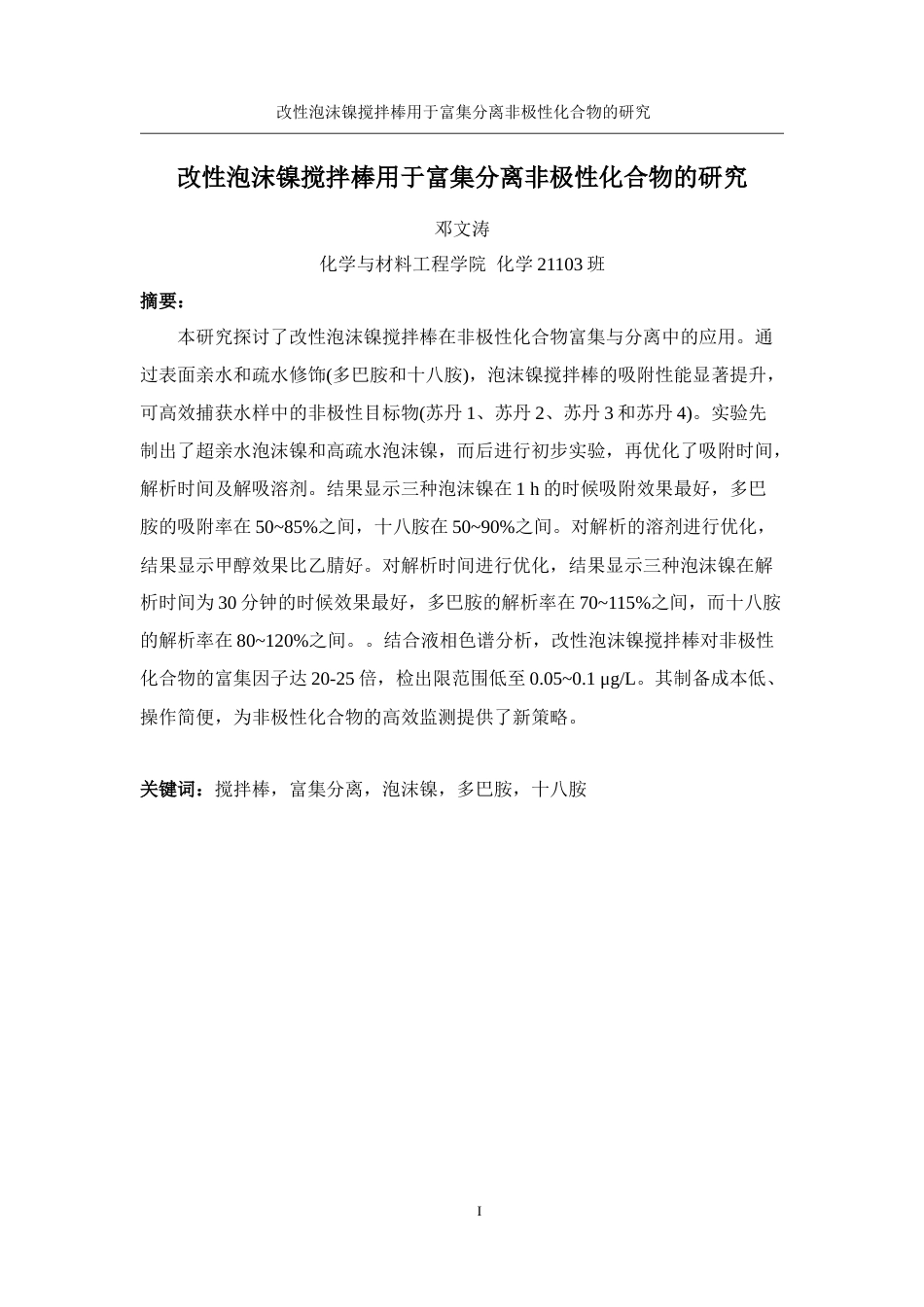 改性泡沫镍搅拌棒用于富集分离非极性化合物的研究

改性泡沫镍搅拌棒用于富集分离非极性化合物的研究

邓文涛

化学与材料工程学院 化学 21103 班

摘要：

本研究探讨了改性泡沫镍搅拌棒在非极性化合物富集与分离中的应用。通过表面亲水和疏水修饰(多巴胺和十八胺)，泡沫镍搅拌棒的吸附性能显著提升，可高效捕获水样中的非极性目标物(苏丹 1、苏丹 2、苏丹 3 和苏丹 4)。实验先制出了超亲水泡沫镍和高疏水泡沫镍，而后进行初步实验，再优化了吸附时间，解析时间及解吸溶剂。结果显示三种泡沫镍在 1 h 的时候吸附效果最好，多巴胺的吸附率在 50~85%之间，十八胺在 50~90%之间。对解析的溶剂进行优化，结果显示甲醇效果比乙腈好。对解析时间进行优化，结果显示三种泡沫镍在解析时间为 30 分钟的时候效果最好，多巴胺的解析率在 70~115%之间，而十八胺的解析率在 80~120%之间。。结合液相色谱分析，改性泡沫镍搅拌棒对非极性化合物的富集因子达 20-25 倍，检出限范围低至 0.05~0.1 μg/L。其制备成本低、操作简便，为非极性化合物的高效监测提供了新策略。

关键词：搅拌棒，富集分离，泡沫镍，多巴胺，十八胺

I